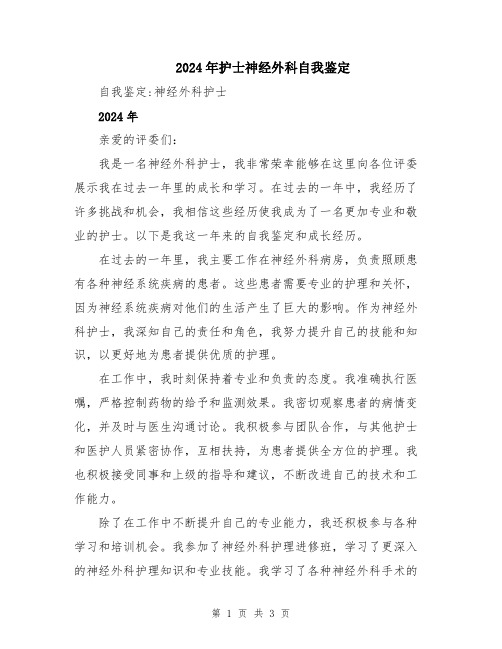 2024年护士神经外科自我鉴定

自我鉴定:神经外科护士

2024年

亲爱的评委们:

我是一名神经外科护士，我非常荣幸能够在这里向各位评委展示我在过去一年里的成长和学习。在过去的一年中，我经历了许多挑战和机会，我相信这些经历使我成为了一名更加专业和敬业的护士。以下是我这一年来的自我鉴定和成长经历。

在过去的一年里，我主要工作在神经外科病房，负责照顾患有各种神经系统疾病的患者。这些患者需要专业的护理和关怀，因为神经系统疾病对他们的生活产生了巨大的影响。作为神经外科护士，我深知自己的责任和角色，我努力提升自己的技能和知识，以更好地为患者提供优质的护理。

在工作中，我时刻保持着专业和负责的态度。我准确执行医嘱，严格控制药物的给予和监测效果。我密切观察患者的病情变化，并及时与医生沟通讨论。我积极参与团队合作，与其他护士和医护人员紧密协作，互相扶持，为患者提供全方位的护理。我也积极接受同事和上级的指导和建议，不断改进自己的技术和工作能力。

除了在工作中不断提升自己的专业能力，我还积极参与各种学习和培训机会。我参加了神经外科护理进修班，学习了更深入的神经外科护理知识和专业技能。我学习了各种神经外科手术的

第 1 页 共 3 页